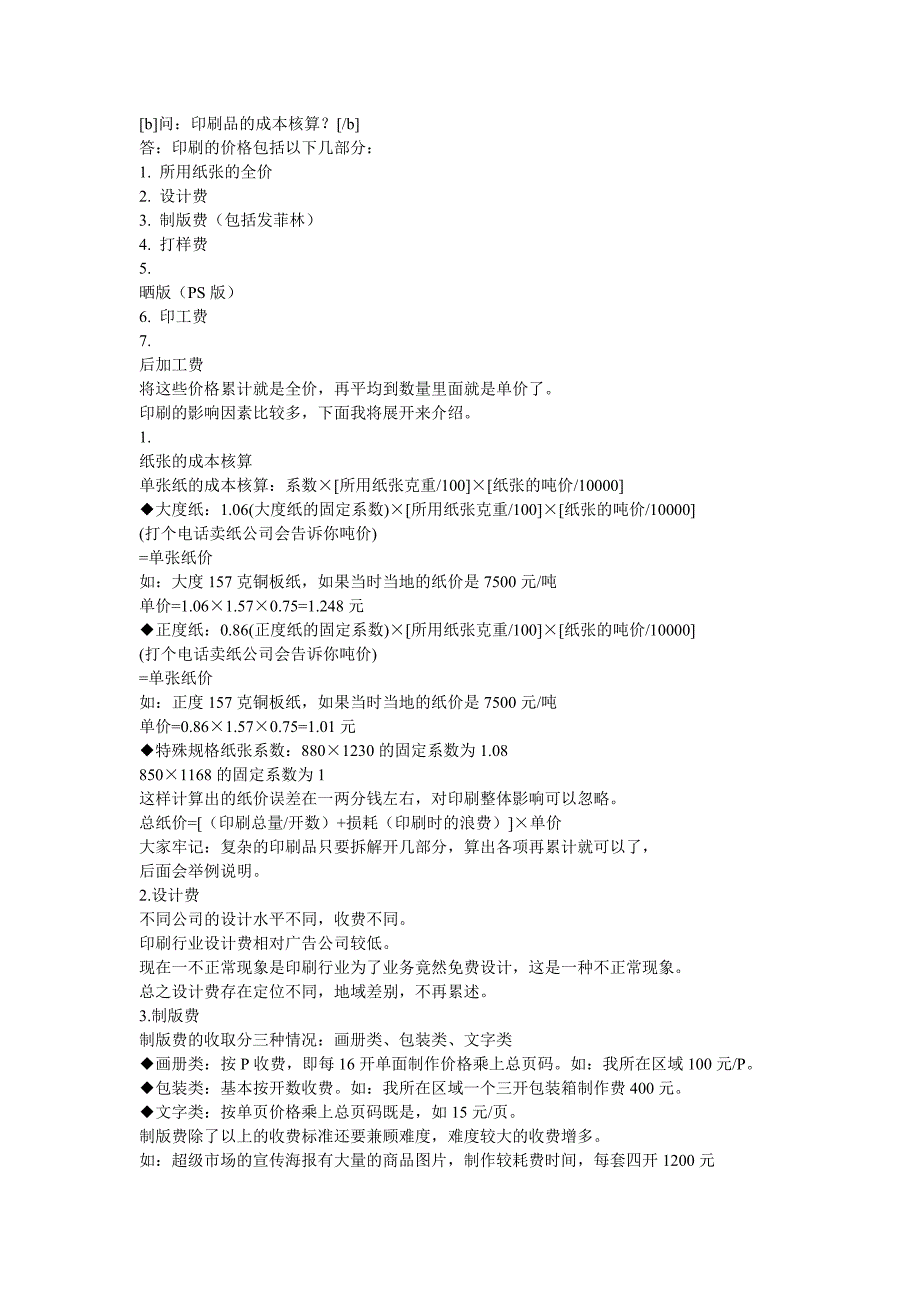 [b]问：印刷品的成本核算？[/b]
答：印刷的价格包括以下几部分：
1. 所用纸张的全价
2. 设计费
3. 制版费（包括发菲林）
4. 打样费
5.
晒版（PS 版）
6. 印工费
7.
后加工费
将这些价格累计就是全价，再平均到数量里面就是单价了。
印刷的影响因素比较多，下面我将展开来介绍。
1.
纸张的成本核算
单张纸的成本核算：系数×[所用纸张克重/100]×[纸张的吨价/10000]
◆大度纸：1.06(大度纸的固定系数)×[所用纸张克重/100]×[纸张的吨价/10000]
(打个电话卖纸公司会告诉你吨价)
=单张纸价
如：大度 157 克铜板纸，如果当时当地的纸价是 7500 元/吨
单价=1.06×1.57×0.75=1.248 元
◆正度纸：0.86(正度纸的固定系数)×[所用纸张克重/100]×[纸张的吨价/10000]
(打个电话卖纸公司会告诉你吨价)
=单张纸价
如：正度 157 克铜板纸，如果当时当地的纸价是 7500 元/吨
单价=0.86×1.57×0.75=1.01 元
◆特殊规格纸张系数：880×1230 的固定系数为 1.08
850×1168 的固定系数为 1
这样计算出的纸价误差在一两分钱左右，对印刷整体影响可以忽略。
总纸价=[（印刷总量/开数）+损耗（印刷时的浪费）]×单价
大家牢记：复杂的印刷品只要拆解开几部分，算出各项再累计就可以了，
后面会举例说明。
2.设计费
不同公司的设计水平不同，收费不同。
印刷行业设计费相对广告公司较低。
现在一不正常现象是印刷行业为了业务竟然免费设计，这是一种不正常现象。
总之设计费存在定位不同，地域差别，不再累述。
3.制版费
制版费的收取分三种情况：画册类、包装类、文字类
◆画册类：按 P 收费，即每 16 开单面制作价格乘上总页码。如：我所在区域 100 元/P。
◆包装类：基本按开数收费。如：我所在区域一个三开包装箱制作费 400 元。
◆文字类：按单页价格乘上总页码既是，如 15 元/页。
制版费除了以上的收费标准还要兼顾难度，难度较大的收费增多。
如：超级市场的宣传海报有大量的商品图片，制作较耗费时间，每套四开 1200 元